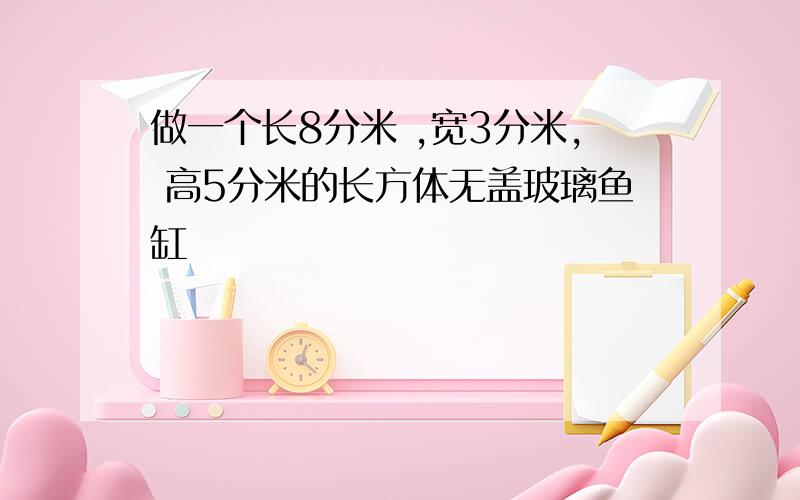 做一个长8分米 ,宽3分米, 高5分米的长方体无盖玻璃鱼缸